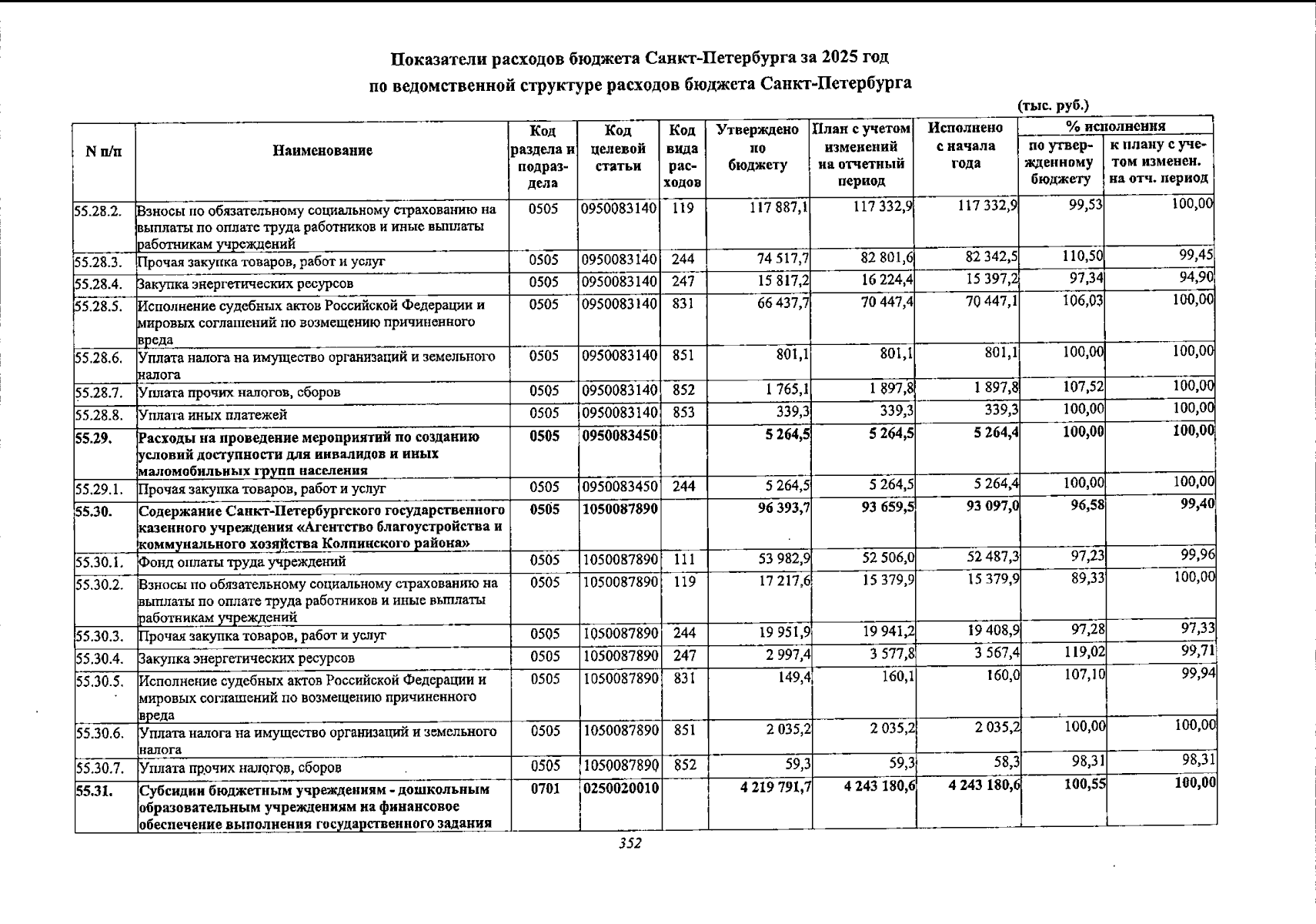 Показатели расходов бюджета Санкт-Петербурга за 2025 год
по ведомственной структуре расходов бюджета Санкт-Петербурга

(тыс. руб.)

| N п/п | Наименование | Код раздела и подраздела | Код целевой статьи | Код вида расходов | Утверждено по бюджету | План с учетом изменений на отчетный период | Исполнено с начала года | % исполнения по утвержденному бюджету | % исполнения к плану с учетом изменен. на отч. период |
|---|---|---|---|---|---|---|---|---|---|
| 55.28.2. | Взносы по обязательному социальному страхованию на выплаты по оплате труда работников и иные выплаты работникам учреждений | 0505 | 0950083140 | 119 | 117 887,1 | 117 332,9 | 117 332,9 | 99,53 | 100,00 |
| 55.28.3. | Прочая закупка товаров, работ и услуг | 0505 | 0950083140 | 244 | 74 517,7 | 82 801,6 | 82 342,5 | 110,50 | 99,45 |
| 55.28.4. | Закупка энергетических ресурсов | 0505 | 0950083140 | 247 | 15 817,2 | 16 224,4 | 15 397,2 | 97,34 | 94,90 |
| 55.28.5. | Исполнение судебных актов Российской Федерации и мировых соглашений по возмещению причиненного вреда | 0505 | 0950083140 | 831 | 66 437,7 | 70 447,4 | 70 447,1 | 106,03 | 100,00 |
| 55.28.6. | Уплата налога на имущество организаций и земельного налога | 0505 | 0950083140 | 851 | 801,1 | 801,1 | 801,1 | 100,00 | 100,00 |
| 55.28.7. | Уплата прочих налогов, сборов | 0505 | 0950083140 | 852 | 1 765,1 | 1 897,8 | 1 897,8 | 107,52 | 100,00 |
| 55.28.8. | Уплата иных платежей | 0505 | 0950083140 | 853 | 339,3 | 339,3 | 339,3 | 100,00 | 100,00 |
| 55.29. | Расходы на проведение мероприятий по созданию условий доступности для инвалидов и иных маломобильных групп населения | 0505 | 0950083450 | | 5 264,5 | 5 264,5 | 5 264,4 | 100,00 | 100,00 |
| 55.29.1. | Прочая закупка товаров, работ и услуг | 0505 | 0950083450 | 244 | 5 264,5 | 5 264,5 | 5 264,4 | 100,00 | 100,00 |
| 55.30. | Содержание Санкт-Петербургского государственного казенного учреждения «Агентство благоустройства и коммунального хозяйства Колпинского района» | 0505 | 1050087890 | | 96 393,7 | 93 659,5 | 93 097,0 | 96,58 | 99,40 |
| 55.30.1. | Фонд оплаты труда учреждений | 0505 | 1050087890 | 111 | 53 982,9 | 52 506,0 | 52 487,3 | 97,23 | 99,96 |
| 55.30.2. | Взносы по обязательному социальному страхованию на выплаты по оплате труда работников и иные выплаты работникам учреждений | 0505 | 1050087890 | 119 | 17 217,6 | 15 379,9 | 15 379,9 | 89,33 | 100,00 |
| 55.30.3. | Прочая закупка товаров, работ и услуг | 0505 | 1050087890 | 244 | 19 951,9 | 19 941,2 | 19 408,9 | 97,28 | 97,33 |
| 55.30.4. | Закупка энергетических ресурсов | 0505 | 1050087890 | 247 | 2 997,4 | 3 577,8 | 3 567,4 | 119,02 | 99,71 |
| 55.30.5. | Исполнение судебных актов Российской Федерации и мировых соглашений по возмещению причиненного вреда | 0505 | 1050087890 | 831 | 149,4 | 160,1 | 160,0 | 107,10 | 99,94 |
| 55.30.6. | Уплата налога на имущество организаций и земельного налога | 0505 | 1050087890 | 851 | 2 035,2 | 2 035,2 | 2 035,2 | 100,00 | 100,00 |
| 55.30.7. | Уплата прочих налогов, сборов | 0505 | 1050087890 | 852 | 59,3 | 59,3 | 58,3 | 98,31 | 98,31 |
| 55.31. | Субсидии бюджетным учреждениям - дошкольным образовательным учреждениям на финансовое обеспечение выполнения государственного задания | 0701 | 0250020010 | | 4 219 791,7 | 4 243 180,6 | 4 243 180,6 | 100,55 | 100,00 |

352